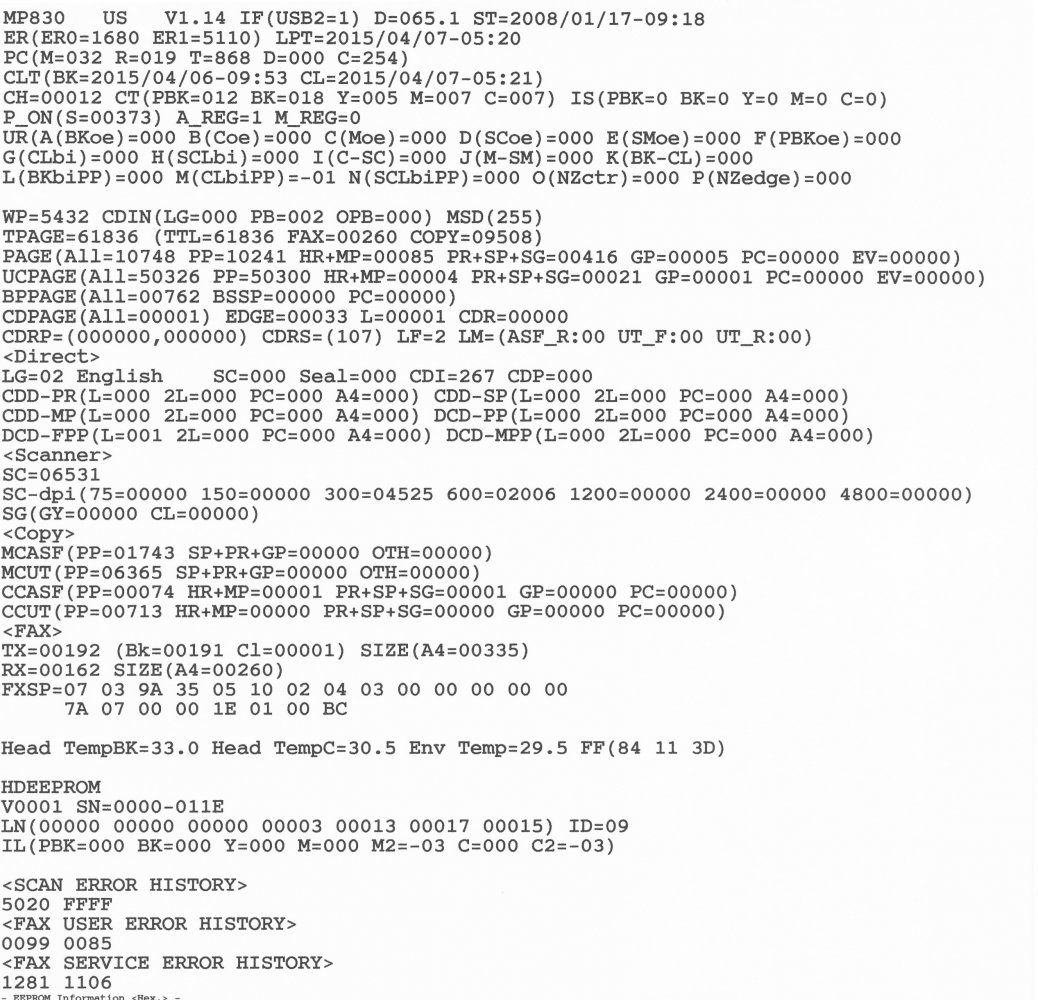 MP830 US V1.14 IF(USB2=1) D=065.1 ST=2008/01/17-09:18
ER(ER0=1680 ER1=5110) LPT=2015/04/07-05:20
PC(M=032 R=019 T=868 D=000 C=254)
CLT(BK=2015/04/06-09:53 CL=2015/04/07-05:21)
CH=00012 CT(PBK=012 BK=018 Y=005 M=007 C=007) IS(PBK=0 BK=0 Y=0 M=0 C=0)
P_ON(S=00373) A_REG=1 M_REG=0
UR(A(BKoe)=000 B(Coe)=000 C(Moe)=000 D(SCoe)=000 E(SMoe)=000 F(PBKoe)=000
G(CLbi)=000 H(SCLbi)=000 I(C-SC)=000 J(M-SM)=000 K(BK-CL)=000
L(BKbiPP)=000 M(CLbiPP)=-01 N(SCLbiPP)=000 O(NZctr)=000 P(NZedge)=000

WP=5432 CDIN(LG=000 PB=002 OPB=000) MSD(255)
TPAGE=61836 (TTL=61836 FAX=00260 COPY=09508)
PAGE(All=10748 PP=10241 HR+MP=00085 PR+SP+SG=00416 GP=00005 PC=00000 EV=00000)
UCPAGE(All=50326 PP=50300 HR+MP=00004 PR+SP+SG=00021 GP=00001 PC=00000 EV=00000)
BPPAGE(All=00762 BSSP=00000 PC=00000)
CDPAGE(All=00001) EDGE=00033 L=00001 CDR=00000
CDRP=(000000,000000) CDRS=(107) LF=2 LM=(ASF_R:00 UT_F:00 UT_R:00)
<Direct>
LG=02 English SC=000 Seal=000 CDI=267 CDP=000
CDD-PR(L=000 2L=000 PC=000 A4=000) CDD-SP(L=000 2L=000 PC=000 A4=000)
CDD-MP(L=000 2L=000 PC=000 A4=000) DCD-PP(L=000 2L=000 PC=000 A4=000)
DCD-FPP(L=001 2L=000 PC=000 A4=000) DCD-MPP(L=000 2L=000 PC=000 A4=000)
<Scanner>
SC=06531
SC-dpi(75=00000 150=00000 300=04525 600=02006 1200=00000 2400=00000 4800=00000)
SG(GY=00000 CL=00000)
<Copy>
MCASF(PP=01743 SP+PR+GP=00000 OTH=00000)
MCUT(PP=06365 SP+PR+GP=00000 OTH=00000)
CCASF(PP=00074 HR+MP=00001 PR+SP+SG=00001 GP=00000 PC=00000)
CCUT(PP=00713 HR+MP=00000 PR+SP+SG=00000 GP=00000 PC=00000)
<FAX>
TX=00192 (Bk=00191 Cl=00001) SIZE(A4=00335)
RX=00162 SIZE(A4=00260)
FXSP=07 03 9A 35 05 10 02 04 03 00 00 00 00 00
7A 07 00 00 1E 01 00 BC

Head TempBK=33.0 Head TempC=30.5 Env Temp=29.5 FF(84 11 3D)

HDEEPROM
V0001 SN=0000-011E
LN(00000 00000 00000 00003 00013 00017 00015) ID=09
IL(PBK=000 BK=000 Y=000 M=000 M2=-03 C=000 C2=-03)

<SCAN ERROR HISTORY>
5020 FFFF
<FAX USER ERROR HISTORY>
0099 0085
<FAX SERVICE ERROR HISTORY>
1281 1106
- EEPROM Information <Hex.> -